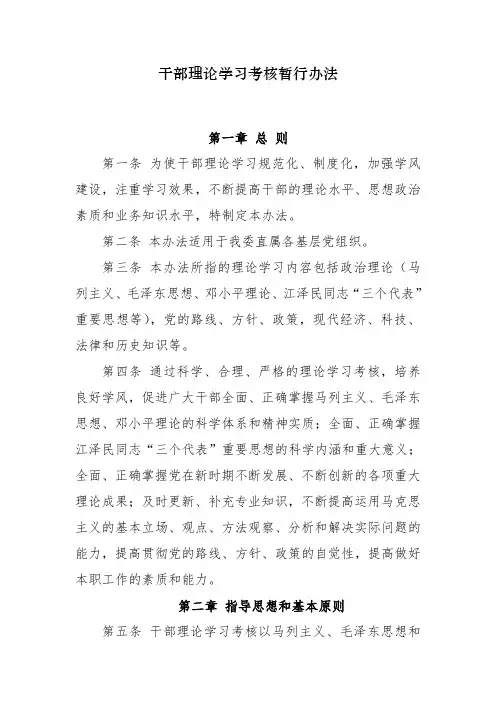 干部理论学习考核暂行办法

第一章 总 则

第一条 为使干部理论学习规范化、制度化，加强学风建设，注重学习效果，不断提高干部的理论水平、思想政治素质和业务知识水平，特制定本办法。

第二条 本办法适用于我委直属各基层党组织。

第三条 本办法所指的理论学习内容包括政治理论（马列主义、毛泽东思想、邓小平理论、江泽民同志“三个代表”重要思想等），党的路线、方针、政策，现代经济、科技、法律和历史知识等。

第四条 通过科学、合理、严格的理论学习考核，培养良好学风，促进广大干部全面、正确掌握马列主义、毛泽东思想、邓小平理论的科学体系和精神实质；全面、正确掌握江泽民同志“三个代表”重要思想的科学内涵和重大意义；全面、正确掌握党在新时期不断发展、不断创新的各项重大理论成果；及时更新、补充专业知识，不断提高运用马克思主义的基本立场、观点、方法观察、分析和解决实际问题的能力，提高贯彻党的路线、方针、政策的自觉性，提高做好本职工作的素质和能力。

第二章 指导思想和基本原则

第五条 干部理论学习考核以马列主义、毛泽东思想和